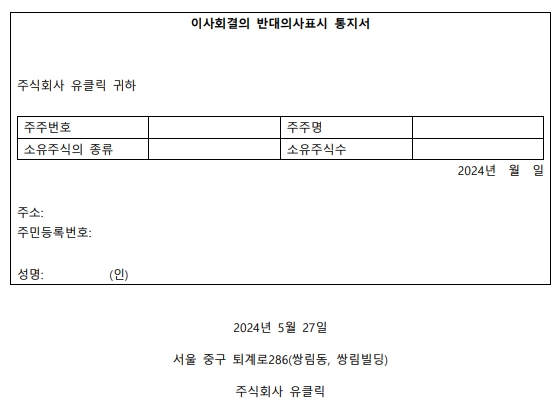 이사회결의 반대의사표시 통지서

주식회사 유클릭 귀하

| 주주번호 | | 주주명 | |
|---|---|---|---|
| 소유주식의 종류 | | 소유주식수 | |

2024년 월 일

주소:
주민등록번호:

성명: (인)

2024년 5월 27일

서울 중구 퇴계로286(쌍림동, 쌍림빌딩)

주식회사 유클릭